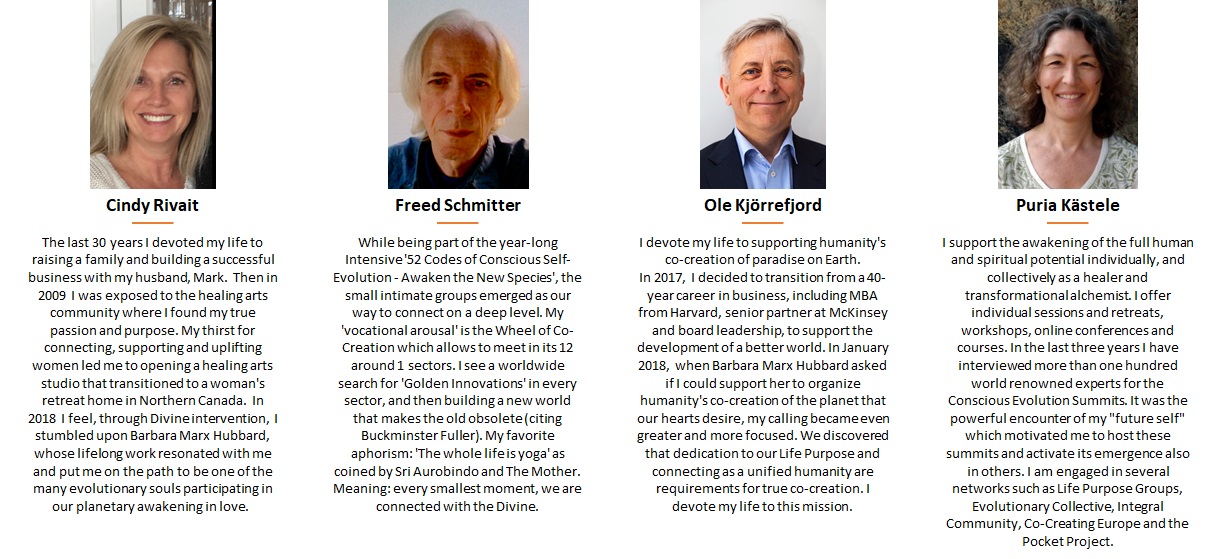 Cindy Rivait

The last 30 years I devoted my life to raising a family and building a successful business with my husband, Mark. Then in 2009 I was exposed to the healing arts community where I found my true passion and purpose. My thirst for connecting, supporting and uplifting women led me to opening a healing arts studio that transitioned to a woman's retreat home in Northern Canada. In 2018 I feel, through Divine intervention, I stumbled upon Barbara Marx Hubbard, whose lifelong work resonated with me and put me on the path to be one of the many evolutionary souls participating in our planetary awakening in love.

Freed Schmitter

While being part of the year-long Intensive '52 Codes of Conscious Self-Evolution - Awaken the New Species', the small intimate groups emerged as our way to connect on a deep level. My 'vocational arousal' is the Wheel of Co-Creation which allows to meet in its 12 around 1 sectors. I see a worldwide search for 'Golden Innovations' in every sector, and then building a new world that makes the old obsolete (citing Buckminster Fuller). My favorite aphorism: 'The whole life is yoga' as coined by Sri Aurobindo and The Mother. Meaning: every smallest moment, we are connected with the Divine.

Ole Kjörrefjord

I devote my life to supporting humanity's co-creation of paradise on Earth.
In 2017, I decided to transition from a 40-year career in business, including MBA from Harvard, senior partner at McKinsey and board leadership, to support the development of a better world. In January 2018, when Barbara Marx Hubbard asked if I could support her to organize humanity's co-creation of the planet that our hearts desire, my calling became even greater and more focused. We discovered that dedication to our Life Purpose and connecting as a unified humanity are requirements for true co-creation. I devote my life to this mission.

Puria Kästele

I support the awakening of the full human and spiritual potential individually, and collectively as a healer and transformational alchemist. I offer individual sessions and retreats, workshops, online conferences and courses. In the last three years I have interviewed more than one hundred world renowned experts for the Conscious Evolution Summits. It was the powerful encounter of my "future self" which motivated me to host these summits and activate its emergence also in others. I am engaged in several networks such as Life Purpose Groups, Evolutionary Collective, Integral Community, Co-Creating Europe and the Pocket Project.